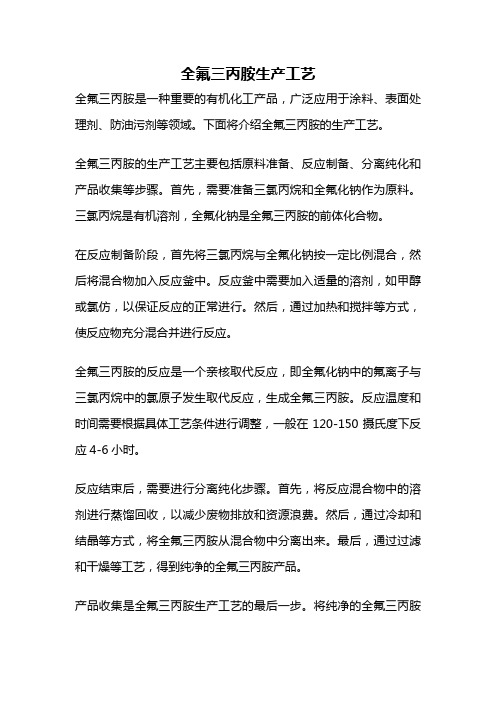 全氟三丙胺生产工艺

全氟三丙胺是一种重要的有机化工产品，广泛应用于涂料、表面处理剂、防油污剂等领域。下面将介绍全氟三丙胺的生产工艺。

全氟三丙胺的生产工艺主要包括原料准备、反应制备、分离纯化和产品收集等步骤。首先，需要准备三氯丙烷和全氟化钠作为原料。三氯丙烷是有机溶剂，全氟化钠是全氟三丙胺的前体化合物。

在反应制备阶段，首先将三氯丙烷与全氟化钠按一定比例混合，然后将混合物加入反应釜中。反应釜中需要加入适量的溶剂，如甲醇或氯仿，以保证反应的正常进行。然后，通过加热和搅拌等方式，使反应物充分混合并进行反应。

全氟三丙胺的反应是一个亲核取代反应，即全氟化钠中的氟离子与三氯丙烷中的氯原子发生取代反应，生成全氟三丙胺。反应温度和时间需要根据具体工艺条件进行调整，一般在 120-150 摄氏度下反应 4-6 小时。

反应结束后，需要进行分离纯化步骤。首先，将反应混合物中的溶剂进行蒸馏回收，以减少废物排放和资源浪费。然后，通过冷却和结晶等方式，将全氟三丙胺从混合物中分离出来。最后，通过过滤和干燥等工艺，得到纯净的全氟三丙胺产品。

产品收集是全氟三丙胺生产工艺的最后一步。将纯净的全氟三丙胺